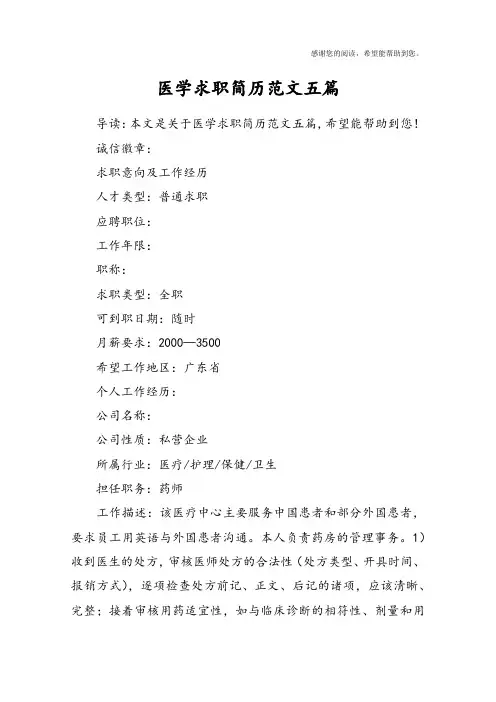 感谢您的阅读，希望能帮助到您。

医学求职简历范文五篇

导读：本文是关于医学求职简历范文五篇，希望能帮助到您！

诚信徽章：

求职意向及工作经历

人才类型：普通求职

应聘职位：

工作年限：

职称：

求职类型：全职

可到职日期：随时

月薪要求：2000—3500

希望工作地区：广东省

个人工作经历：

公司名称：

公司性质：私营企业

所属行业：医疗/护理/保健/卫生

担任职务：药师

工作描述：该医疗中心主要服务中国患者和部分外国患者，要求员工用英语与外国患者沟通。本人负责药房的管理事务。1）收到医生的处方，审核医师处方的合法性（处方类型、开具时间、报销方式），逐项检查处方前记、正文、后记的诸项，应该清晰、完整；接着审核用药适宜性，如与临床诊断的相符性、剂量和用